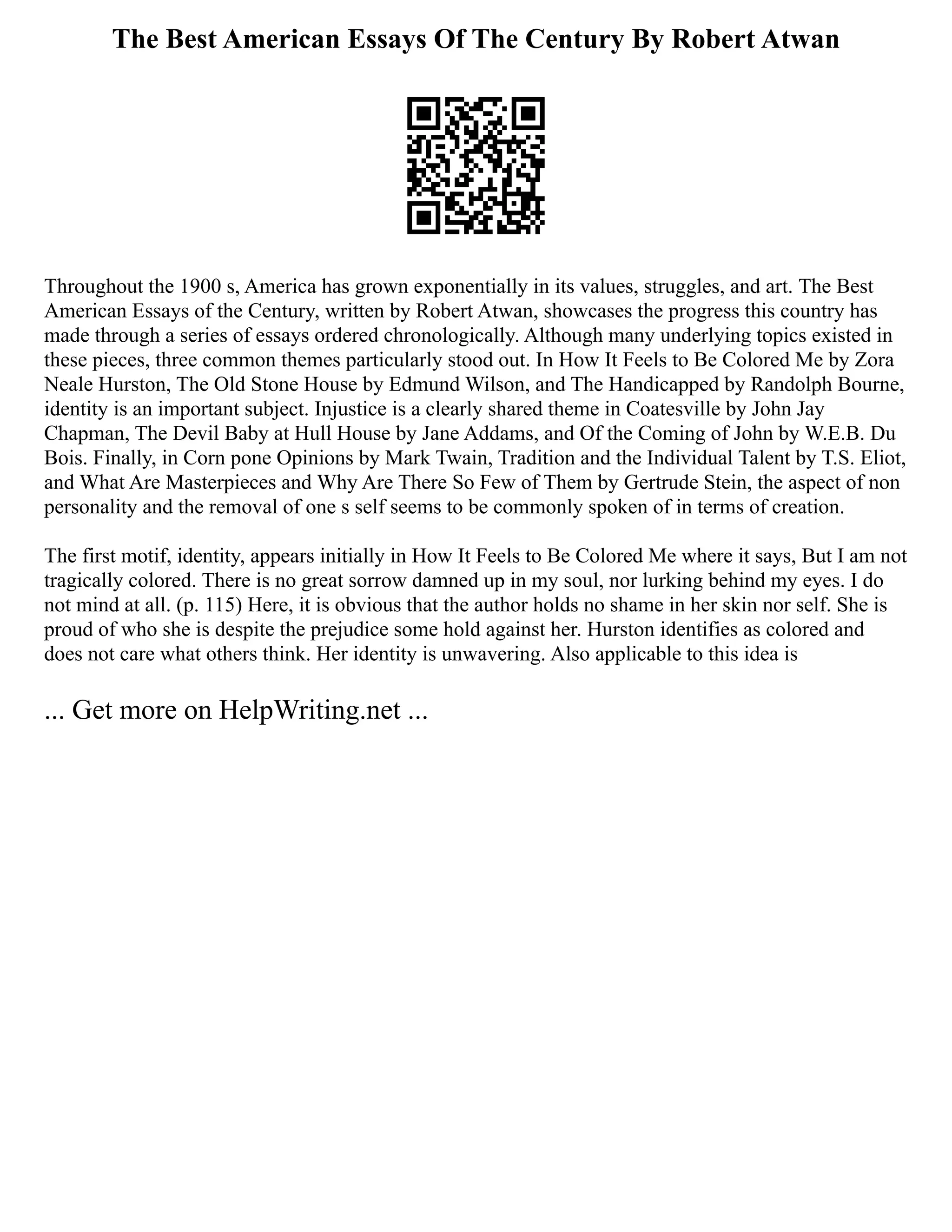 The Best American Essays Of The Century By Robert Atwan

Throughout the 1900 s, America has grown exponentially in its values, struggles, and art. The Best American Essays of the Century, written by Robert Atwan, showcases the progress this country has made through a series of essays ordered chronologically. Although many underlying topics existed in these pieces, three common themes particularly stood out. In How It Feels to Be Colored Me by Zora Neale Hurston, The Old Stone House by Edmund Wilson, and The Handicapped by Randolph Bourne, identity is an important subject. Injustice is a clearly shared theme in Coatesville by John Jay Chapman, The Devil Baby at Hull House by Jane Addams, and Of the Coming of John by W.E.B. Du Bois. Finally, in Corn pone Opinions by Mark Twain, Tradition and the Individual Talent by T.S. Eliot, and What Are Masterpieces and Why Are There So Few of Them by Gertrude Stein, the aspect of non personality and the removal of one s self seems to be commonly spoken of in terms of creation.

The first motif, identity, appears initially in How It Feels to Be Colored Me where it says, But I am not tragically colored. There is no great sorrow damned up in my soul, nor lurking behind my eyes. I do not mind at all. (p. 115) Here, it is obvious that the author holds no shame in her skin nor self. She is proud of who she is despite the prejudice some hold against her. Hurston identifies as colored and does not care what others think. Her identity is unwavering. Also applicable to this idea is

... Get more on HelpWriting.net ...